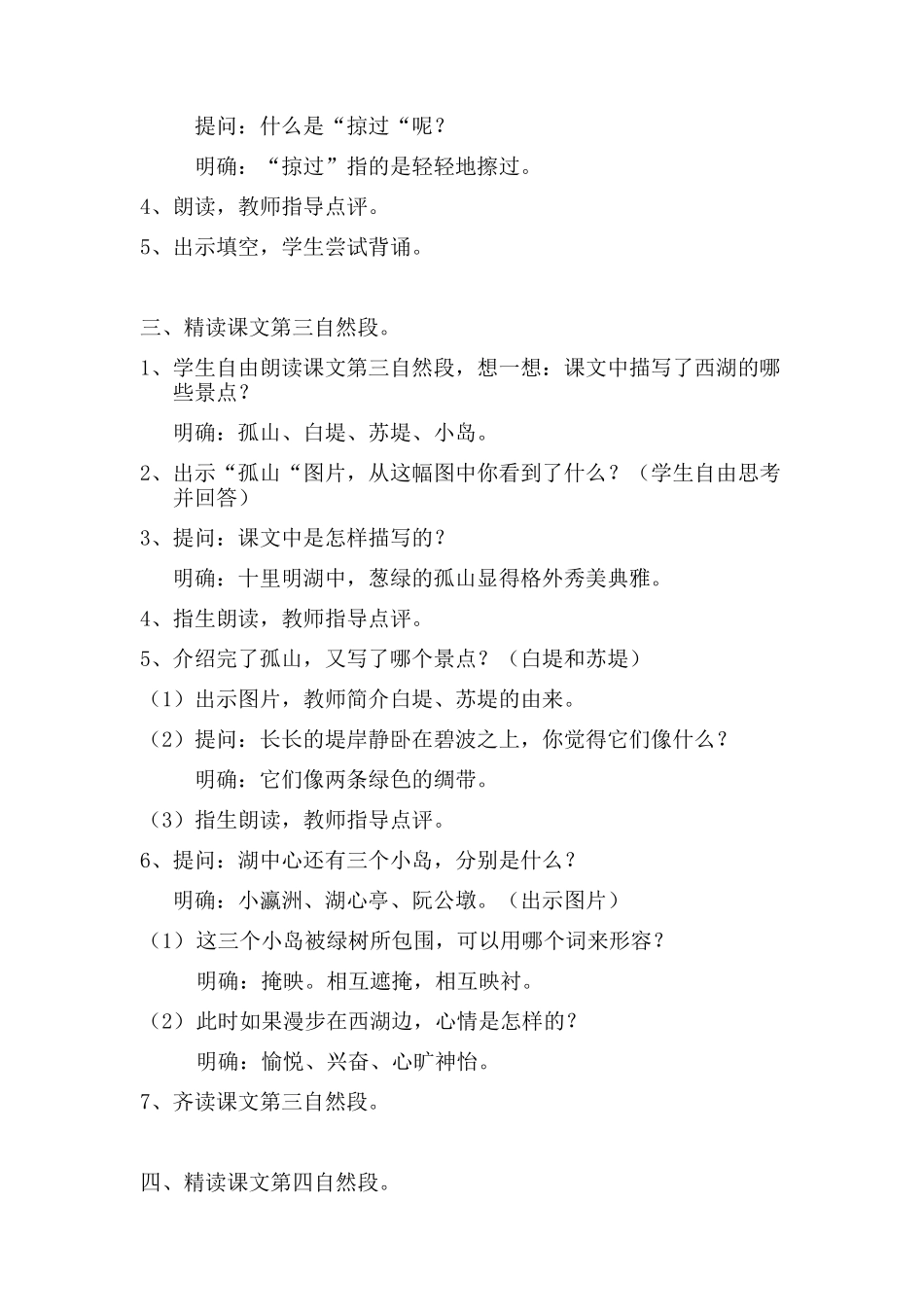 提问：什么是“掠过“呢？

明确：“掠过”指的是轻轻地擦过。

4、朗读，教师指导点评。

5、出示填空，学生尝试背诵。

三、精读课文第三自然段。

1、学生自由朗读课文第三自然段，想一想：课文中描写了西湖的哪些景点？

明确：孤山、白堤、苏堤、小岛。

2、出示“孤山“图片，从这幅图中你看到了什么？（学生自由思考并回答）

3、提问：课文中是怎样描写的？

明确：十里明湖中，葱绿的孤山显得格外秀美典雅。

4、指生朗读，教师指导点评。

5、介绍完了孤山，又写了哪个景点？（白堤和苏堤）

（1）出示图片，教师简介白堤、苏堤的由来。

（2）提问：长长的堤岸静卧在碧波之上，你觉得它们像什么？

明确：它们像两条绿色的绸带。

（3）指生朗读，教师指导点评。

6、提问：湖中心还有三个小岛，分别是什么？

明确：小瀛洲、湖心亭、阮公墩。（出示图片）

（1）这三个小岛被绿树所包围，可以用哪个词来形容？

明确：掩映。相互遮掩，相互映衬。

（2）此时如果漫步在西湖边，心情是怎样的？

明确：愉悦、兴奋、心旷神怡。

7、齐读课文第三自然段。

四、精读课文第四自然段。